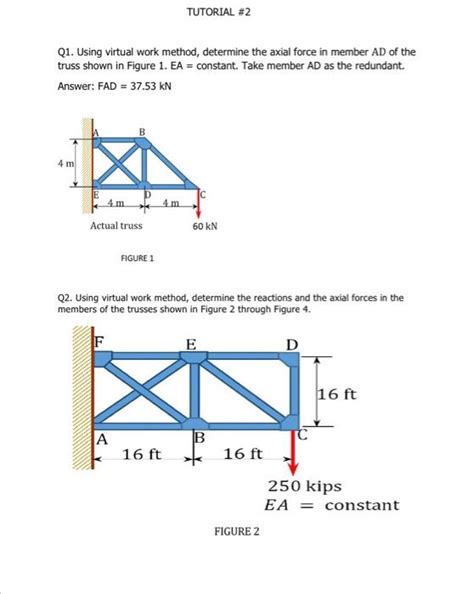 TUTORIAL #2

Q1. Using virtual work method, determine the axial force in member AD of the truss shown in Figure 1. EA = constant. Take member AD as the redundant.

Answer: FAD = 37.53 kN

A
B
4 m
E
D
C
4 m
4 m
Actual truss
60 kN

FIGURE 1

Q2. Using virtual work method, determine the reactions and the axial forces in the members of the trusses shown in Figure 2 through Figure 4.

F
E
D
16 ft
A
B
C
16 ft
16 ft
250 kips
$EA$ = constant

FIGURE 2